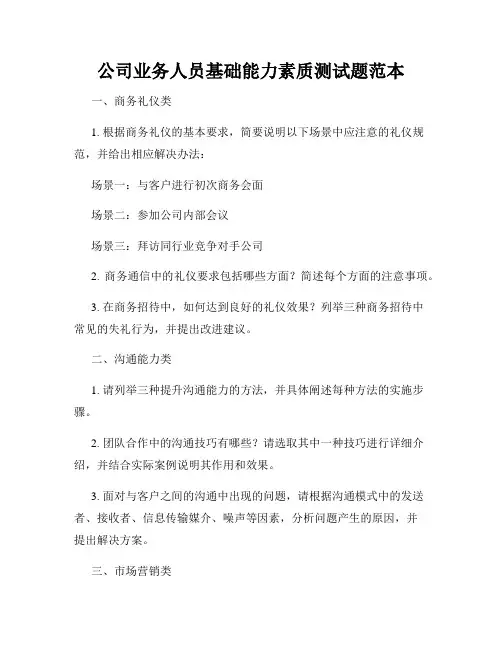 公司业务人员基础能力素质测试题范本

一、商务礼仪类

1. 根据商务礼仪的基本要求，简要说明以下场景中应注意的礼仪规范，并给出相应解决办法：

场景一：与客户进行初次商务会面

场景二：参加公司内部会议

场景三：拜访同行业竞争对手公司

2. 商务通信中的礼仪要求包括哪些方面？简述每个方面的注意事项。

3. 在商务招待中，如何达到良好的礼仪效果？列举三种商务招待中常见的失礼行为，并提出改进建议。

二、沟通能力类

1. 请列举三种提升沟通能力的方法，并具体阐述每种方法的实施步骤。

2. 团队合作中的沟通技巧有哪些？请选取其中一种技巧进行详细介绍，并结合实际案例说明其作用和效果。

3. 面对与客户之间的沟通中出现的问题，请根据沟通模式中的发送者、接收者、信息传输媒介、噪声等因素，分析问题产生的原因，并提出解决方案。

三、市场营销类